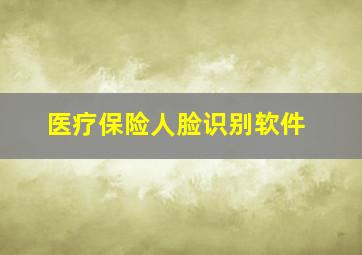 医疗保险人脸识别软件